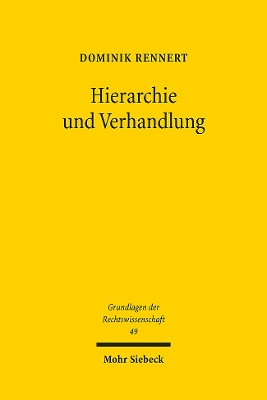 DOMINIK RENNERT

Hierarchie und Verhandlung

Grundlagen der Rechtswissenschaft
49

Mohr Siebeck